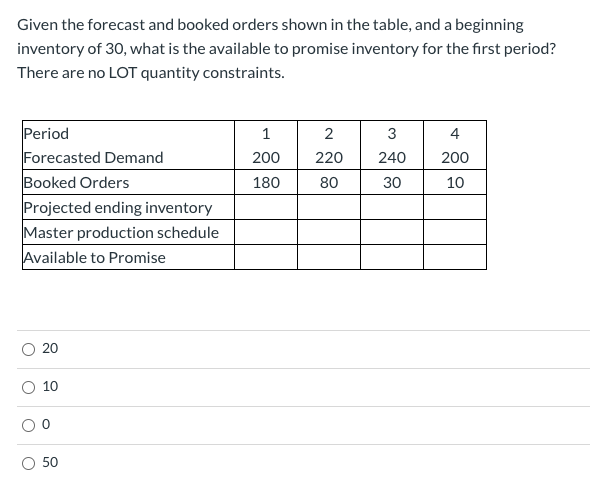 Given the forecast and booked orders shown in the table, and a beginning inventory of 30, what is the available to promise inventory for the first period? There are no LOT quantity constraints.

| Period | 1 | 2 | 3 | 4 |
|---|---|---|---|---|
| Forecasted Demand | 200 | 220 | 240 | 200 |
| Booked Orders | 180 | 80 | 30 | 10 |
| Projected ending inventory | | | | |
| Master production schedule | | | | |
| Available to Promise | | | | |

20

10

0

50